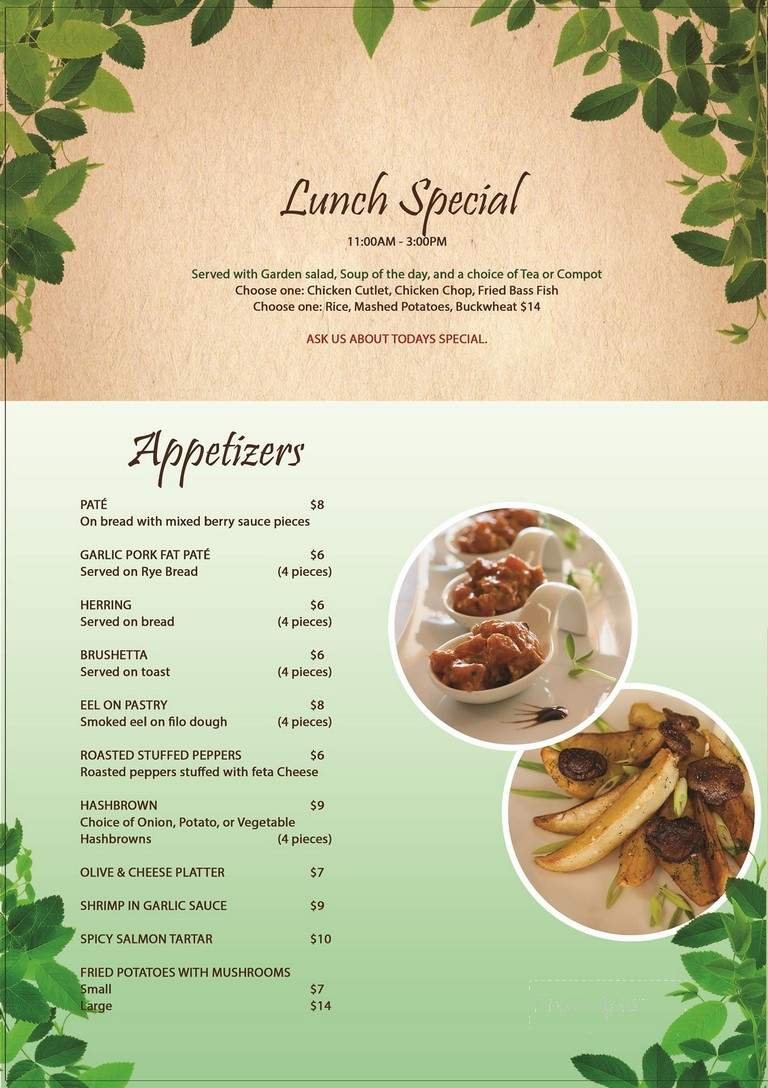 Lunch Special
11:00AM - 3:00PM

Served with Garden salad, Soup of the day, and a choice of Tea or Compot
Choose one: Chicken Cutlet, Chicken Chop, Fried Bass Fish
Choose one: Rice, Mashed Potatoes, Buckwheat $14

ASK US ABOUT TODAYS SPECIAL.

Appetizers

PATÉ $8
On bread with mixed berry sauce pieces

GARLIC PORK FAT PATÉ $6
Served on Rye Bread (4 pieces)

HERRING $6
Served on bread (4 pieces)

BRUSHETTA $6
Served on toast (4 pieces)

EEL ON PASTRY $8
Smoked eel on filo dough (4 pieces)

ROASTED STUFFED PEPPERS $6
Roasted peppers stuffed with feta Cheese

HASHBROWN $9
Choice of Onion, Potato, or Vegetable Hashbrowns (4 pieces)

OLIVE & CHEESE PLATTER $7

SHRIMP IN GARLIC SAUCE $9

SPICY SALMON TARTAR $10

FRIED POTATOES WITH MUSHROOMS
Small $7
Large $14